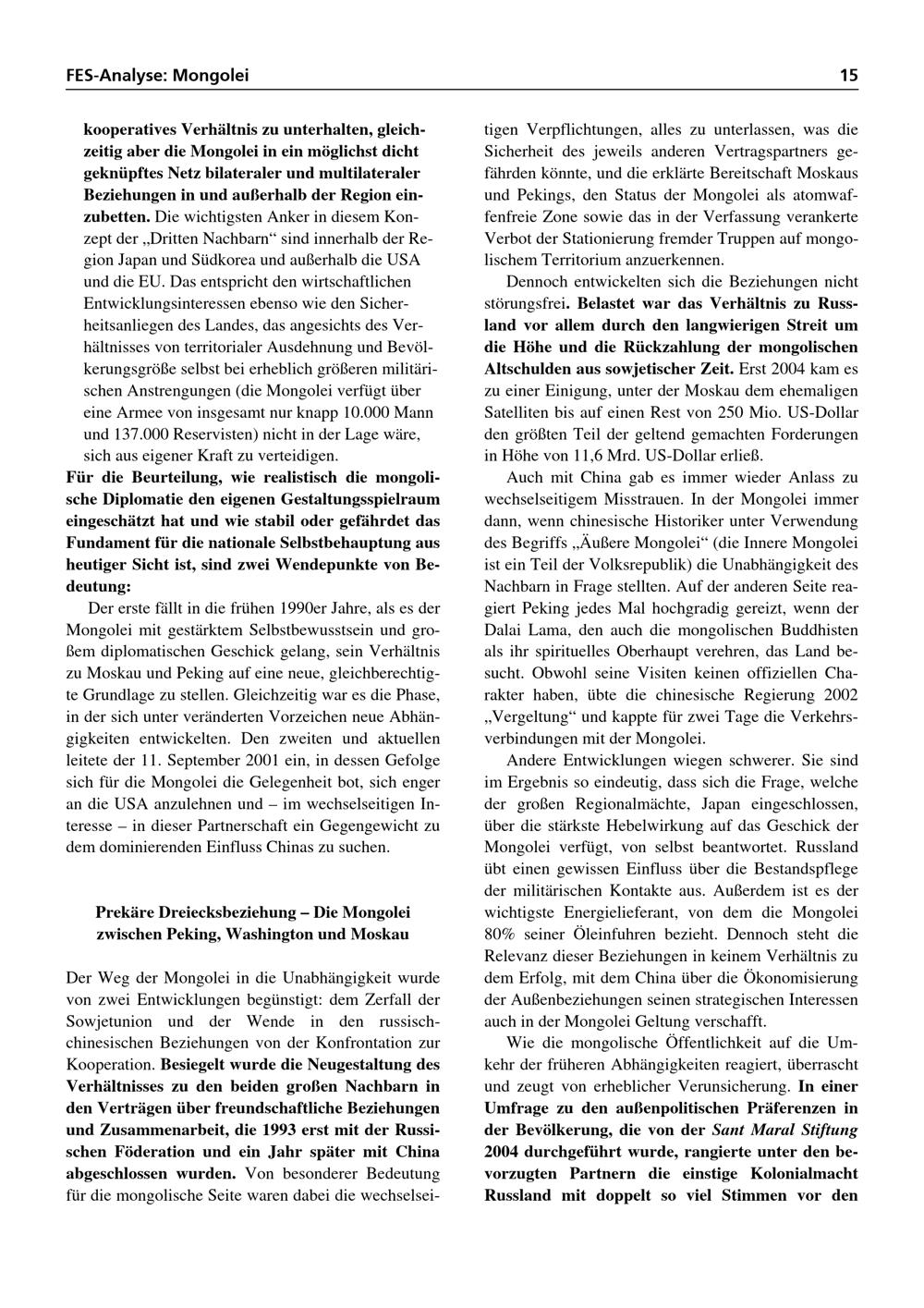 FES-Analyse: Mongolei

15

kooperatives Verhältnis zu unterhalten, gleichzeitig aber die Mongolei in ein möglichst dicht geknüpftes Netz bilateraler und multilateraler Beziehungen in und außerhalb der Region einzubetten. Die wichtigsten Anker in diesem Konzept der „Dritten Nachbarn“ sind innerhalb der Region Japan und Südkorea und außerhalb die USA und die EU. Das entspricht den wirtschaftlichen Entwicklungsinteressen ebenso wie den Sicherheitsanliegen des Landes, das angesichts des Verhältnisses von territorialer Ausdehnung und Bevölkerungsgröße selbst bei erheblich größeren militärischen Anstrengungen (die Mongolei verfügt über eine Armee von insgesamt nur knapp 10.000 Mann und 137.000 Reservisten) nicht in der Lage wäre, sich aus eigener Kraft zu verteidigen.

Für die Beurteilung, wie realistisch die mongolische Diplomatie den eigenen Gestaltungsspielraum eingeschätzt hat und wie stabil oder gefährdet das Fundament für die nationale Selbstbehauptung aus heutiger Sicht ist, sind zwei Wendepunkte von Bedeutung:

Der erste fällt in die frühen 1990er Jahre, als es der Mongolei mit gestärktem Selbstbewusstsein und großem diplomatischen Geschick gelang, sein Verhältnis zu Moskau und Peking auf eine neue, gleichberechtigte Grundlage zu stellen. Gleichzeitig war es die Phase, in der sich unter veränderten Vorzeichen neue Abhängigkeiten entwickelten. Den zweiten und aktuellen leitete der 11. September 2001 ein, in dessen Gefolge sich für die Mongolei die Gelegenheit bot, sich enger an die USA anzulehnen und – im wechselseitigen Interesse – in dieser Partnerschaft ein Gegengewicht zu dem dominierenden Einfluss Chinas zu suchen.

Prekäre Dreiecksbeziehung – Die Mongolei zwischen Peking, Washington und Moskau

Der Weg der Mongolei in die Unabhängigkeit wurde von zwei Entwicklungen begünstigt: dem Zerfall der Sowjetunion und der Wende in den russisch-chinesischen Beziehungen von der Konfrontation zur Kooperation. Besiegelt wurde die Neugestaltung des Verhältnisses zu den beiden großen Nachbarn in den Verträgen über freundschaftliche Beziehungen und Zusammenarbeit, die 1993 erst mit der Russischen Föderation und ein Jahr später mit China abgeschlossen wurden. Von besonderer Bedeutung für die mongolische Seite waren dabei die wechselseitigen Verpflichtungen, alles zu unterlassen, was die Sicherheit des jeweils anderen Vertragspartners gefährden könnte, und die erklärte Bereitschaft Moskaus und Pekings, den Status der Mongolei als atomwaffenfreie Zone sowie das in der Verfassung verankerte Verbot der Stationierung fremder Truppen auf mongolischem Territorium anzuerkennen.

Dennoch entwickelten sich die Beziehungen nicht störungsfrei. Belastet war das Verhältnis zu Russland vor allem durch den langwierigen Streit um die Höhe und die Rückzahlung der mongolischen Altschulden aus sowjetischer Zeit. Erst 2004 kam es zu einer Einigung, unter der Moskau dem ehemaligen Satelliten bis auf einen Rest von 250 Mio. US-Dollar den größten Teil der geltend gemachten Forderungen in Höhe von 11,6 Mrd. US-Dollar erließ.

Auch mit China gab es immer wieder Anlass zu wechselseitigem Misstrauen. In der Mongolei immer dann, wenn chinesische Historiker unter Verwendung des Begriffs „Äußere Mongolei“ (die Innere Mongolei ist ein Teil der Volksrepublik) die Unabhängigkeit des Nachbarn in Frage stellten. Auf der anderen Seite reagiert Peking jedes Mal hochgradig gereizt, wenn der Dalai Lama, den auch die mongolischen Buddhisten als ihr spirituelles Oberhaupt verehren, das Land besucht. Obwohl seine Visiten keinen offiziellen Charakter haben, übte die chinesische Regierung 2002 „Vergeltung“ und kappte für zwei Tage die Verkehrsverbindungen mit der Mongolei.

Andere Entwicklungen wiegen schwerer. Sie sind im Ergebnis so eindeutig, dass sich die Frage, welche der großen Regionalmächte, Japan eingeschlossen, über die stärkste Hebelwirkung auf das Geschick der Mongolei verfügt, von selbst beantwortet. Russland übt einen gewissen Einfluss über die Bestandspflege der militärischen Kontakte aus. Außerdem ist es der wichtigste Energielieferant, von dem die Mongolei 80% seiner Öleinfuhren bezieht. Dennoch steht die Relevanz dieser Beziehungen in keinem Verhältnis zu dem Erfolg, mit dem China über die Ökonomisierung der Außenbeziehungen seinen strategischen Interessen auch in der Mongolei Geltung verschafft.

Wie die mongolische Öffentlichkeit auf die Umkehr der früheren Abhängigkeiten reagiert, überrascht und zeugt von erheblicher Verunsicherung. In einer Umfrage zu den außenpolitischen Präferenzen in der Bevölkerung, die von der Sant Maral Stiftung 2004 durchgeführt wurde, rangierte unter den bevorzugten Partnern die einstige Kolonialmacht Russland mit doppelt so viel Stimmen vor den